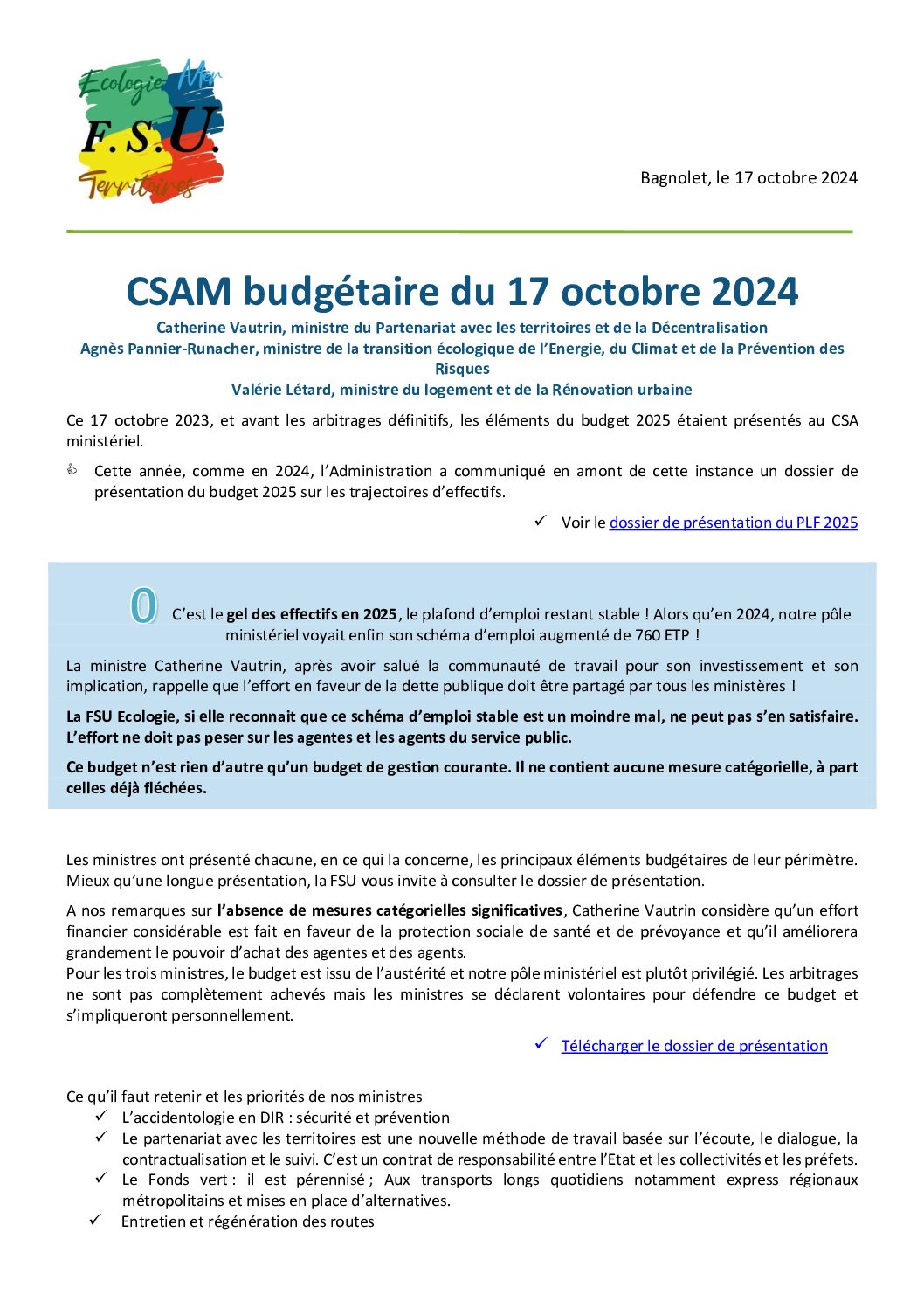 Ecologie Mer
F.S.U.
Territoires

Bagnolet, le 17 octobre 2024

CSAM budgétaire du 17 octobre 2024

Catherine Vautrin, ministre du Partenariat avec les territoires et de la Décentralisation
Agnès Pannier-Runacher, ministre de la transition écologique de l'Energie, du Climat et de la Prévention des Risques
Valérie Létard, ministre du logement et de la Rénovation urbaine

Ce 17 octobre 2023, et avant les arbitrages définitifs, les éléments du budget 2025 étaient présentés au CSA ministériel.

Cette année, comme en 2024, l'Administration a communiqué en amont de cette instance un dossier de présentation du budget 2025 sur les trajectoires d'effectifs.

✓ Voir le dossier de présentation du PLF 2025

0 C'est le gel des effectifs en 2025, le plafond d'emploi restant stable ! Alors qu'en 2024, notre pôle ministériel voyait enfin son schéma d'emploi augmenté de 760 ETP !

La ministre Catherine Vautrin, après avoir salué la communauté de travail pour son investissement et son implication, rappelle que l'effort en faveur de la dette publique doit être partagé par tous les ministères !

La FSU Ecologie, si elle reconnait que ce schéma d'emploi stable est un moindre mal, ne peut pas s'en satisfaire. L'effort ne doit pas peser sur les agentes et les agents du service public.

Ce budget n'est rien d'autre qu'un budget de gestion courante. Il ne contient aucune mesure catégorielle, à part celles déjà fléchées.

Les ministres ont présenté chacune, en ce qui la concerne, les principaux éléments budgétaires de leur périmètre. Mieux qu'une longue présentation, la FSU vous invite à consulter le dossier de présentation.

A nos remarques sur l'absence de mesures catégorielles significatives, Catherine Vautrin considère qu'un effort financier considérable est fait en faveur de la protection sociale de santé et de prévoyance et qu'il améliorera grandement le pouvoir d'achat des agentes et des agents.
Pour les trois ministres, le budget est issu de l'austérité et notre pôle ministériel est plutôt privilégié. Les arbitrages ne sont pas complètement achevés mais les ministres se déclarent volontaires pour défendre ce budget et s'impliqueront personnellement.

✓ Télécharger le dossier de présentation

Ce qu'il faut retenir et les priorités de nos ministres
✓ L'accidentologie en DIR : sécurité et prévention
✓ Le partenariat avec les territoires est une nouvelle méthode de travail basée sur l'écoute, le dialogue, la contractualisation et le suivi. C'est un contrat de responsabilité entre l'Etat et les collectivités et les préfets.
✓ Le Fonds vert : il est pérennisé ; Aux transports longs quotidiens notamment express régionaux métropolitains et mises en place d'alternatives.
✓ Entretien et régénération des routes